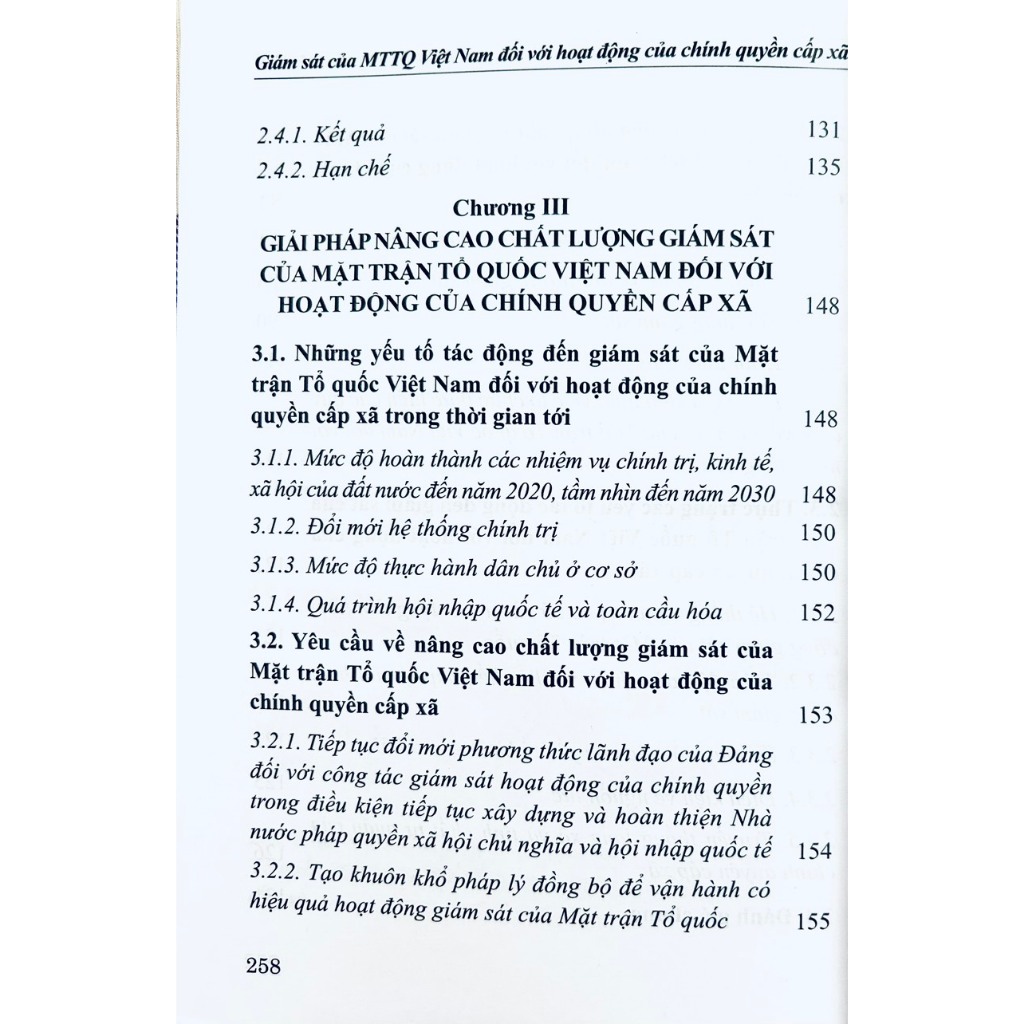 Giám sát của MTTQ Việt Nam đối với hoạt động của chính quyền cấp xã

2.4.1. Kết quả 131

2.4.2. Hạn chế 135

Chương III
GIẢI PHÁP NÂNG CAO CHẤT LƯỢNG GIÁM SÁT CỦA MẶT TRẬN TỔ QUỐC VIỆT NAM ĐỐI VỚI HOẠT ĐỘNG CỦA CHÍNH QUYỀN CẤP XÃ 148

3.1. Những yếu tố tác động đến giám sát của Mặt trận Tổ quốc Việt Nam đối với hoạt động của chính quyền cấp xã trong thời gian tới 148

3.1.1. Mức độ hoàn thành các nhiệm vụ chính trị, kinh tế, xã hội của đất nước đến năm 2020, tầm nhìn đến năm 2030 148

3.1.2. Đổi mới hệ thống chính trị 150

3.1.3. Mức độ thực hành dân chủ ở cơ sở 150

3.1.4. Quá trình hội nhập quốc tế và toàn cầu hóa 152

3.2. Yêu cầu về nâng cao chất lượng giám sát của Mặt trận Tổ quốc Việt Nam đối với hoạt động của chính quyền cấp xã 153

3.2.1. Tiếp tục đổi mới phương thức lãnh đạo của Đảng đối với công tác giám sát hoạt động của chính quyền trong điều kiện tiếp tục xây dựng và hoàn thiện Nhà nước pháp quyền xã hội chủ nghĩa và hội nhập quốc tế 154

3.2.2. Tạo khuôn khổ pháp lý đồng bộ để vận hành có hiệu quả hoạt động giám sát của Mặt trận Tổ quốc 155

258